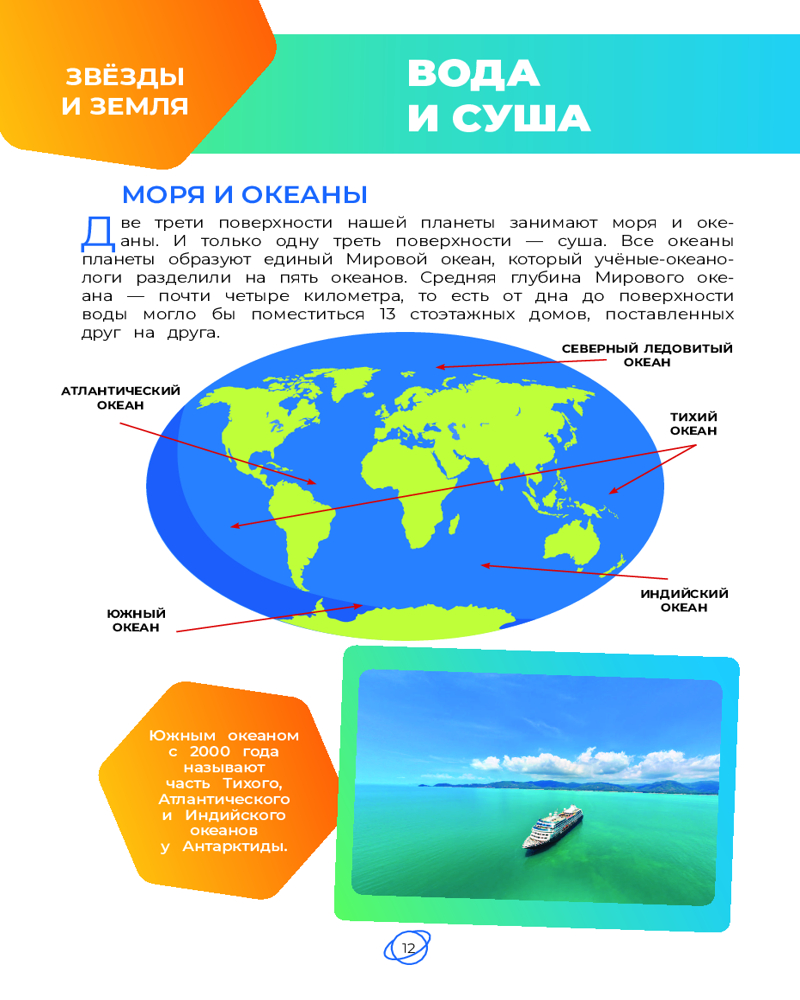 ЗВЁЗДЫ И ЗЕМЛЯ

ВОДА И СУША

МОРЯ И ОКЕАНЫ

Две трети поверхности нашей планеты занимают моря и океаны. И только одну треть поверхности — суша. Все океаны планеты образуют единый Мировой океан, который учёные-океанологи разделили на пять океанов. Средняя глубина Мирового океана — почти четыре километра, то есть от дна до поверхности воды могло бы поместиться 13 стоэтажных домов, поставленных друг на друга.

СЕВЕРНЫЙ ЛЕДОВИТЫЙ ОКЕАН

АТЛАНТИЧЕСКИЙ ОКЕАН

ТИХИЙ ОКЕАН

ИНДИЙСКИЙ ОКЕАН

ЮЖНЫЙ ОКЕАН

Южным океаном с 2000 года называют часть Тихого, Атлантического и Индийского океанов у Антарктиды.

12